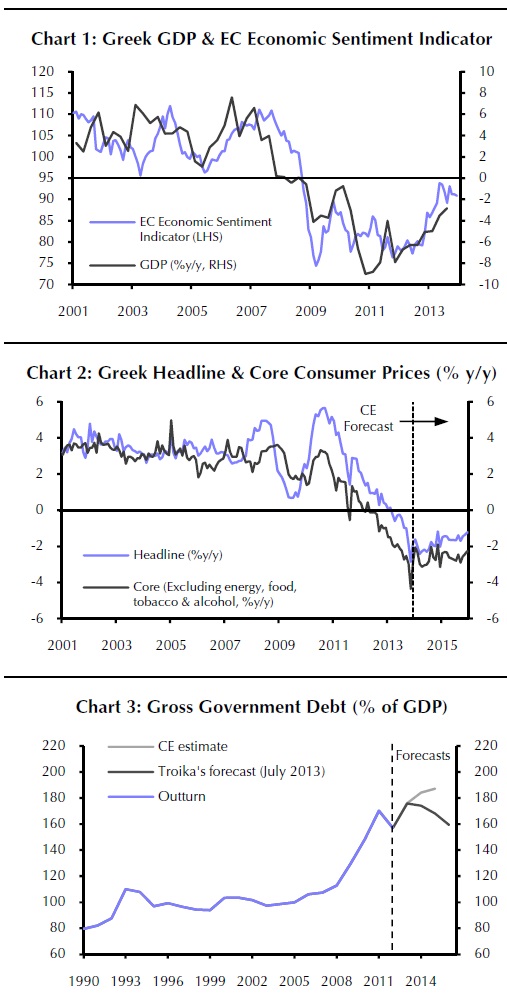 Chart 1: Greek GDP & EC Economic Sentiment Indicator

120
115
110
105
100
95
90
85
80
75
70

10
8
6
4
2
0
-2
-4
-6
-8
-10

EC Economic Sentiment Indicator (LHS)

GDP (%y/y, RHS)

2001
2003
2005
2007
2009
2011
2013

Chart 2: Greek Headline & Core Consumer Prices (% y/y)

6
4
2
0
-2
-4
-6

6
4
2
0
-2
-4
-6

CE Forecast

Headline (%y/y)

Core (Excluding energy, food, tobacco & alcohol, %y/y)

2001
2003
2005
2007
2009
2011
2013
2015

Chart 3: Gross Government Debt (% of GDP)

220
200
180
160
140
120
100
80
60

220
200
180
160
140
120
100
80
60

CE estimate

Troika's forecast (July 2013)

Outturn

Forecasts

1990
1993
1996
1999
2002
2005
2008
2011
2014